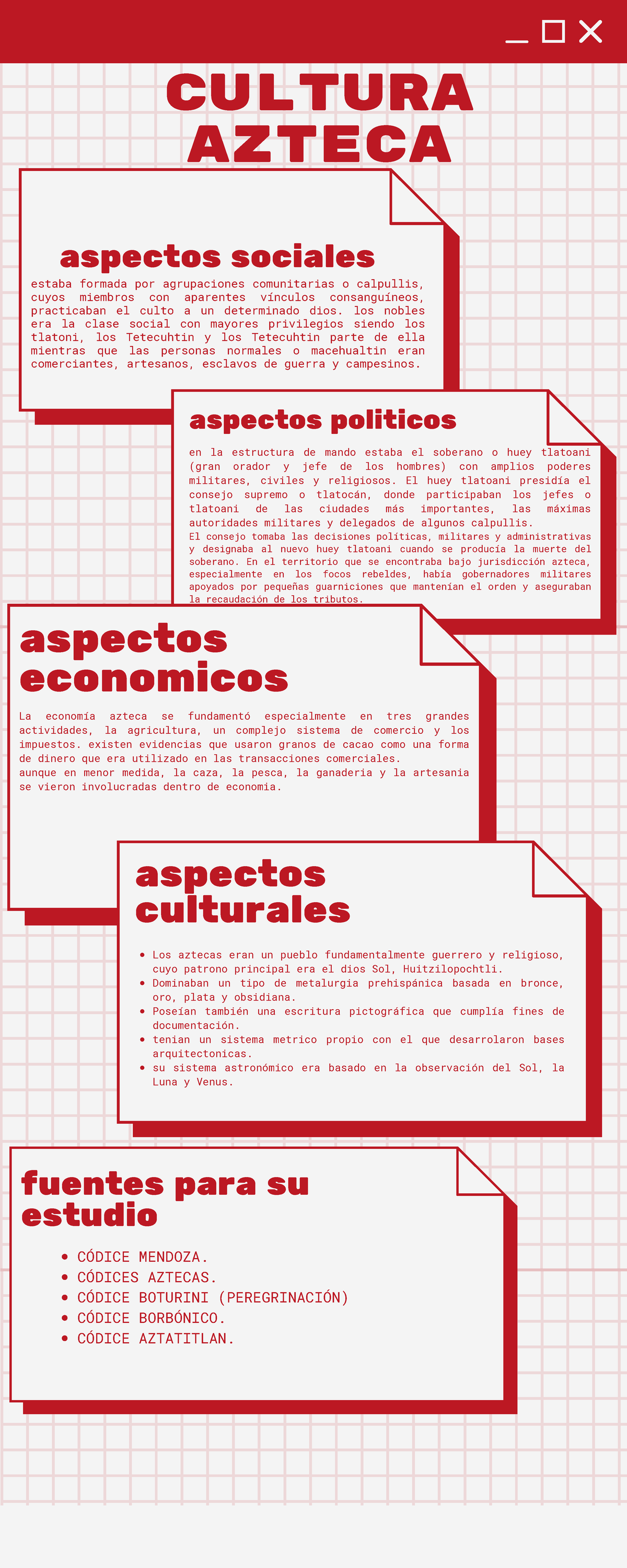 CULTURA AZTECA

aspectos sociales

estaba formada por agrupaciones comunitarias o calpullis, cuyos miembros con aparentes vínculos consanguíneos, practicaban el culto a un determinado dios. los nobles era la clase social con mayores privilegios siendo los tlatoni, los Tetecuhtin y los Tetecuhtin parte de ella mientras que las personas normales o macehualtin eran comerciantes, artesanos, esclavos de guerra y campesinos.

aspectos politicos

en la estructura de mando estaba el soberano o huey tlatoani (gran orador y jefe de los hombres) con amplios poderes militares, civiles y religiosos. El huey tlatoani presidía el consejo supremo o tlatocán, donde participaban los jefes o tlatoani de las ciudades más importantes, las máximas autoridades militares y delegados de algunos calpullis.
El consejo tomaba las decisiones políticas, militares y administrativas y designaba al nuevo huey tlatoani cuando se producía la muerte del soberano. En el territorio que se encontraba bajo jurisdicción azteca, especialmente en los focos rebeldes, había gobernadores militares apoyados por pequeñas guarniciones que mantenían el orden y aseguraban la recaudación de los tributos.

aspectos economicos

La economía azteca se fundamentó especialmente en tres grandes actividades, la agricultura, un complejo sistema de comercio y los impuestos. existen evidencias que usaron granos de cacao como una forma de dinero que era utilizado en las transacciones comerciales.
aunque en menor medida, la caza, la pesca, la ganaderia y la artesania se vieron involucradas dentro de economia.

aspectos culturales

• Los aztecas eran un pueblo fundamentalmente guerrero y religioso, cuyo patrono principal era el dios Sol, Huitzilopochtli.
• Dominaban un tipo de metalurgia prehispánica basada en bronce, oro, plata y obsidiana.
• Poseían también una escritura pictográfica que cumplía fines de documentación.
• tenian un sistema metrico propio con el que desarrolaron bases arquitectonicas.
• su sistema astronómico era basado en la observación del Sol, la Luna y Venus.

fuentes para su estudio

• CÓDICE MENDOZA.
• CÓDICES AZTECAS.
• CÓDICE BOTURINI (PEREGRINACIÓN)
• CÓDICE BORBÓNICO.
• CÓDICE AZTATITLAN.